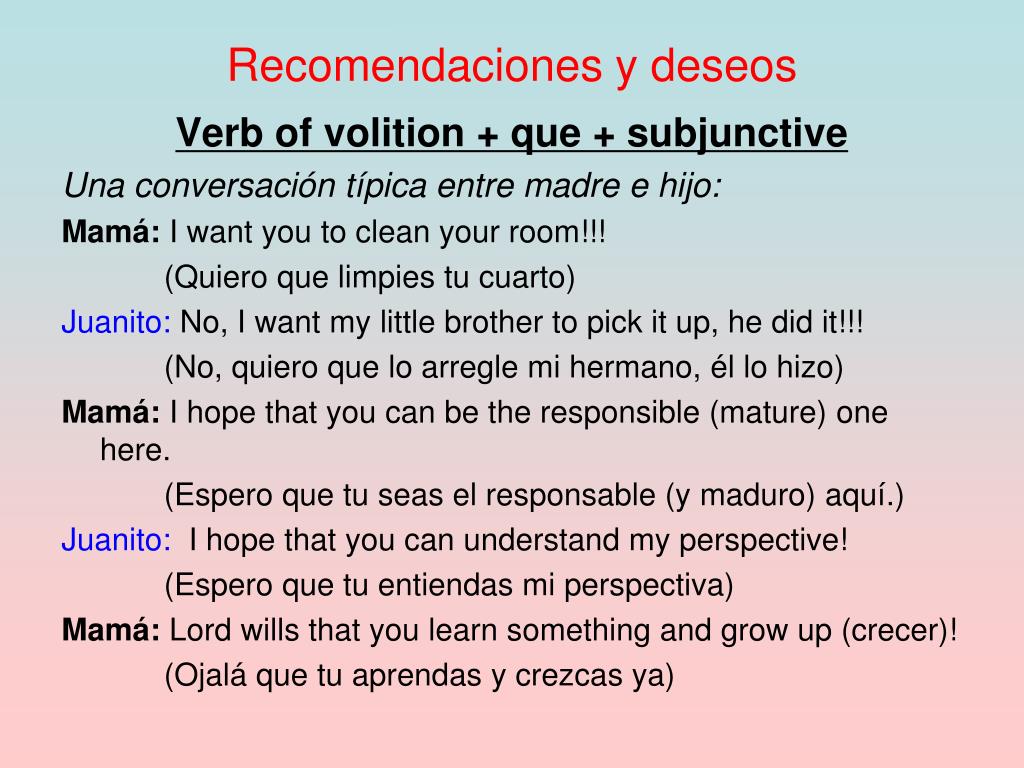 Recomendaciones y deseos

Verb of volition + que + subjunctive

Una conversación típica entre madre e hijo:

Mamá: I want you to clean your room!!!

(Quiero que limpies tu cuarto)

Juanito: No, I want my little brother to pick it up, he did it!!!

(No, quiero que lo arregle mi hermano, él lo hizo)

Mamá: I hope that you can be the responsible (mature) one here.

(Espero que tu seas el responsable (y maduro) aquí.)

Juanito: I hope that you can understand my perspective!

(Espero que tu entiendas mi perspectiva)

Mamá: Lord wills that you learn something and grow up (crecer)!

(Ojalá que tu aprendas y crezcas ya)